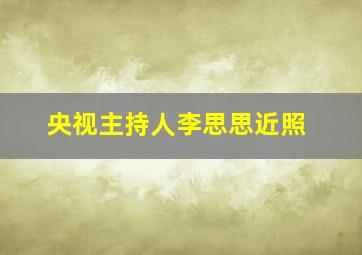 央视主持人李思思近照